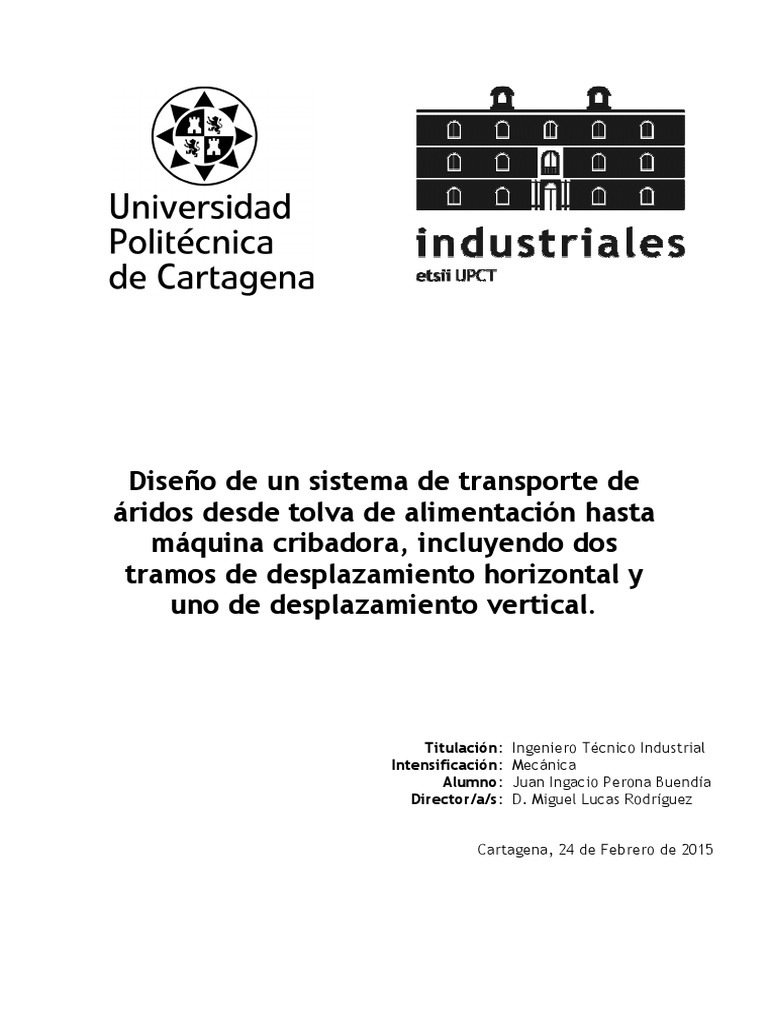 Universidad Politécnica de Cartagena

industriales
etsii UPCT

Diseño de un sistema de transporte de áridos desde tolva de alimentación hasta máquina cribadora, incluyendo dos tramos de desplazamiento horizontal y uno de desplazamiento vertical.

Titulación: Ingeniero Técnico Industrial
Intensificación: Mecánica
Alumno: Juan Ingacio Perona Buendía
Director/a/s: D. Miguel Lucas Rodríguez

Cartagena, 24 de Febrero de 2015